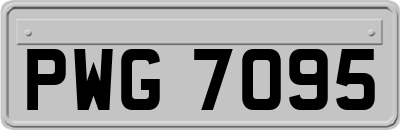 PWG 7095